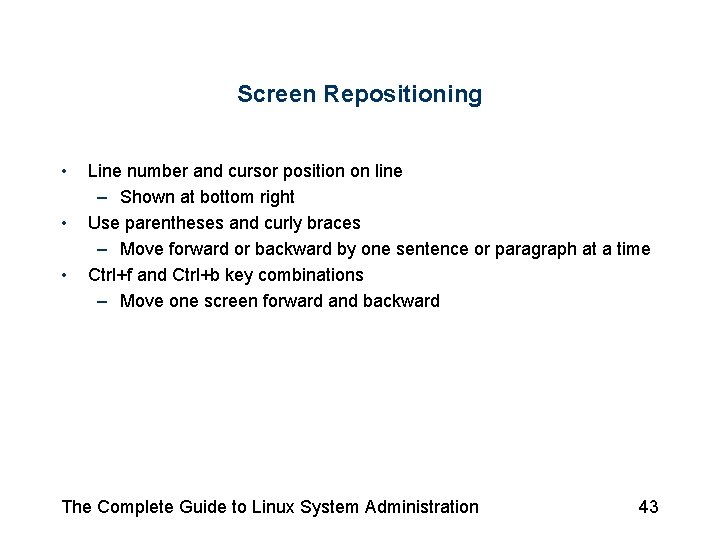 Screen Repositioning

• Line number and cursor position on line
– Shown at bottom right
• Use parentheses and curly braces
– Move forward or backward by one sentence or paragraph at a time
• Ctrl+f and Ctrl+b key combinations
– Move one screen forward and backward

The Complete Guide to Linux System Administration 43